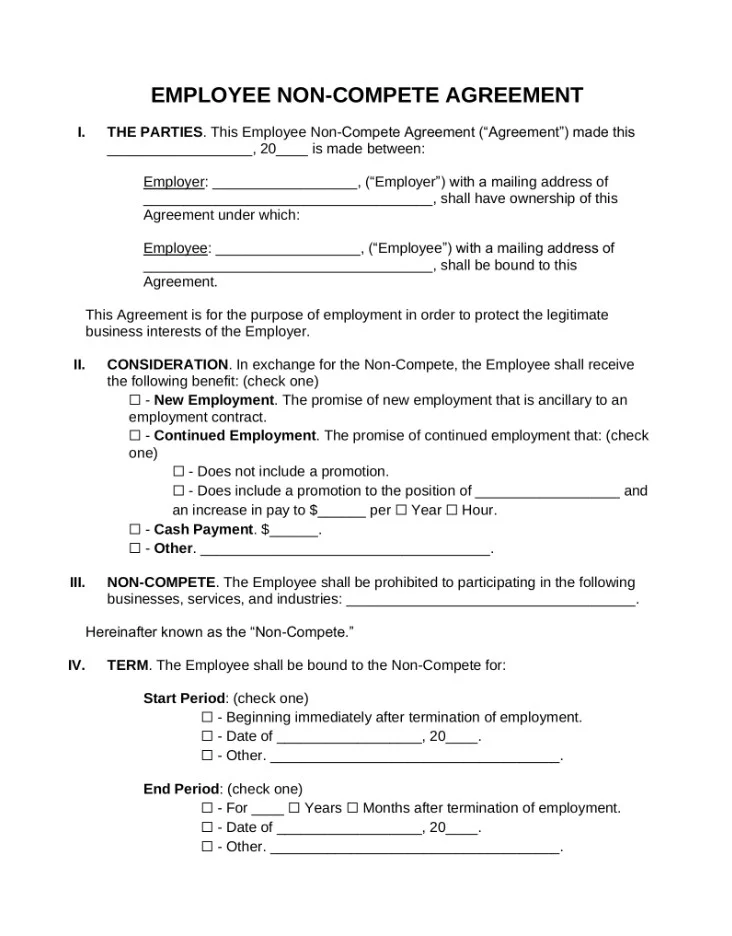 EMPLOYEE NON-COMPETE AGREEMENT

I. THE PARTIES. This Employee Non-Compete Agreement (“Agreement”) made this __________________, 20____ is made between:

Employer: __________________, (“Employer”) with a mailing address of ____________________________________, shall have ownership of this Agreement under which:

Employee: __________________, (“Employee”) with a mailing address of ____________________________________, shall be bound to this Agreement.

This Agreement is for the purpose of employment in order to protect the legitimate business interests of the Employer.

II. CONSIDERATION. In exchange for the Non-Compete, the Employee shall receive the following benefit: (check one)
☐ - New Employment. The promise of new employment that is ancillary to an employment contract.
☐ - Continued Employment. The promise of continued employment that: (check one)
☐ - Does not include a promotion.
☐ - Does include a promotion to the position of __________________ and an increase in pay to $______ per ☐ Year ☐ Hour.
☐ - Cash Payment. $______.
☐ - Other. ____________________________________.

III. NON-COMPETE. The Employee shall be prohibited to participating in the following businesses, services, and industries: ____________________________________.

Hereinafter known as the “Non-Compete.”

IV. TERM. The Employee shall be bound to the Non-Compete for:

Start Period: (check one)
☐ - Beginning immediately after termination of employment.
☐ - Date of __________________, 20____.
☐ - Other. ____________________________________.

End Period: (check one)
☐ - For ____ ☐ Years ☐ Months after termination of employment.
☐ - Date of __________________, 20____.
☐ - Other. ____________________________________.